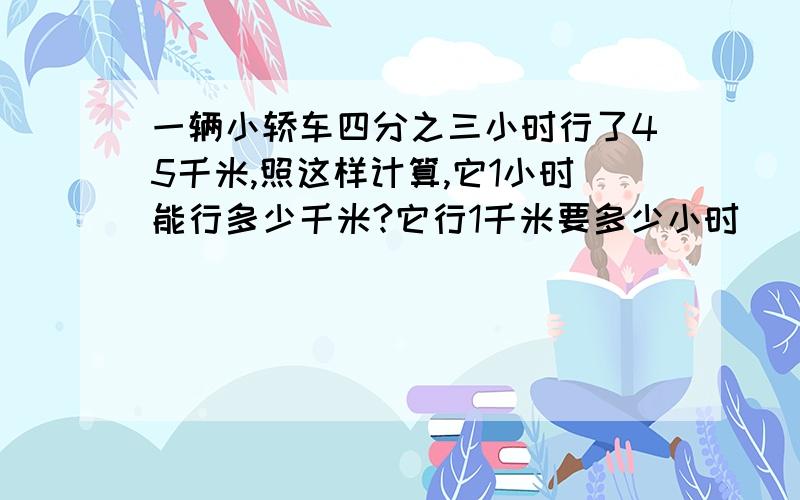 一辆小轿车四分之三小时行了45千米,照这样计算,它1小时能行多少千米?它行1千米要多少小时